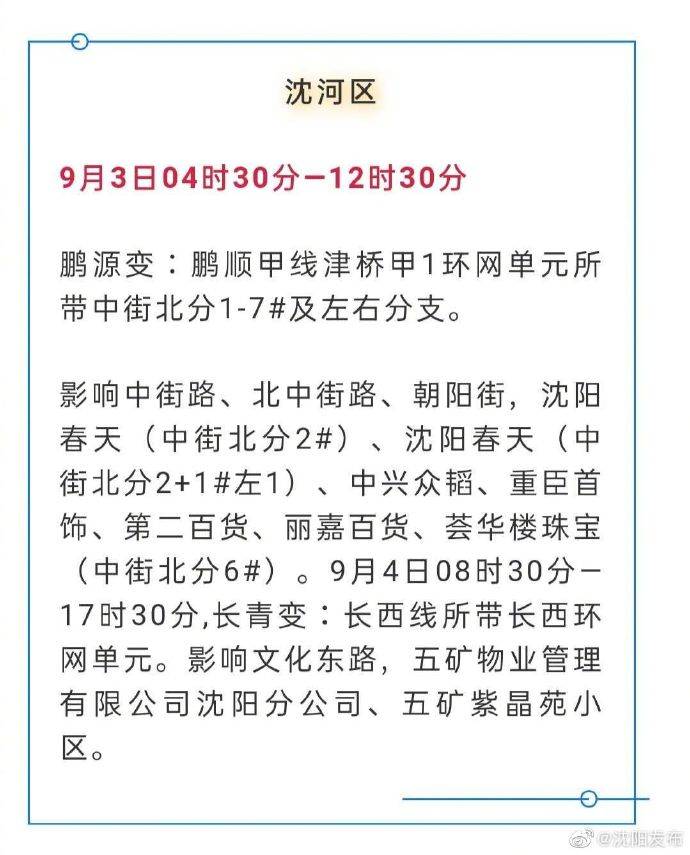 沈河区

9月3日04时30分—12时30分

鹏源变：鹏顺甲线津桥甲1环网单元所带中街北分1-7#及左右分支。

影响中街路、北中街路、朝阳街，沈阳春天（中街北分2#）、沈阳春天（中街北分2+1#左1）、中兴众韬、重臣首饰、第二百货、丽嘉百货、荟华楼珠宝（中街北分6#）。9月4日08时30分—17时30分,长青变：长西线所带长西环网单元。影响文化东路，五矿物业管理有限公司沈阳分公司、五矿紫晶苑小区。

@沈阳发布